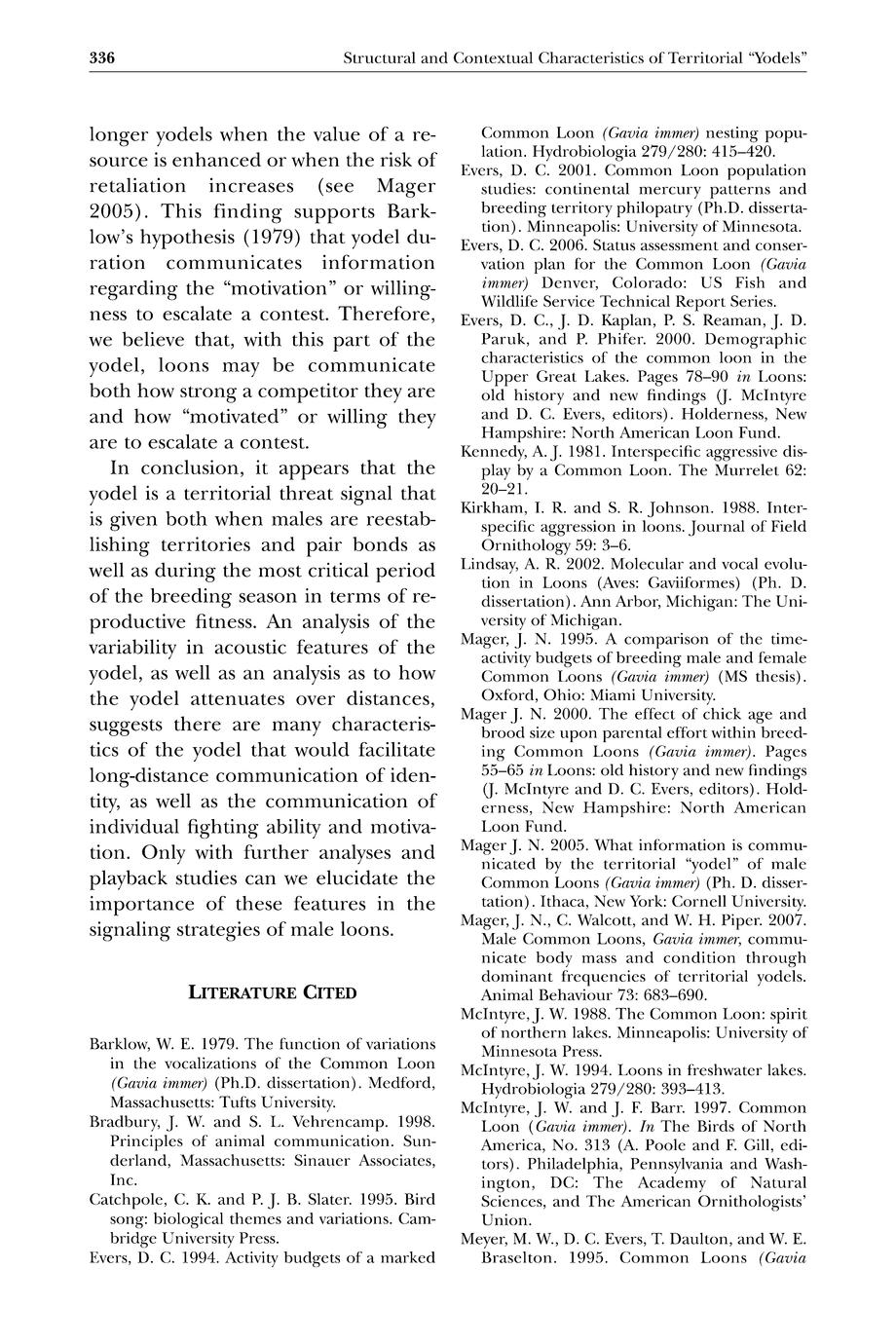 336 Structural and Contextual Characteristics of Territorial "Yodels"

longer yodels when the value of a resource is enhanced or when the risk of retaliation increases (see Mager 2005). This finding supports Barklow's hypothesis (1979) that yodel duration communicates information regarding the "motivation" or willingness to escalate a contest. Therefore, we believe that, with this part of the yodel, loons may be communicate both how strong a competitor they are and how "motivated" or willing they are to escalate a contest.

In conclusion, it appears that the yodel is a territorial threat signal that is given both when males are reestablishing territories and pair bonds as well as during the most critical period of the breeding season in terms of reproductive fitness. An analysis of the variability in acoustic features of the yodel, as well as an analysis as to how the yodel attenuates over distances, suggests there are many characteristics of the yodel that would facilitate long-distance communication of identity, as well as the communication of individual fighting ability and motivation. Only with further analyses and playback studies can we elucidate the importance of these features in the signaling strategies of male loons.

LITERATURE CITED

Barklow, W. E. 1979. The function of variations in the vocalizations of the Common Loon (Gavia immer) (Ph.D. dissertation). Medford, Massachusetts: Tufts University.

Bradbury, J. W. and S. L. Vehrencamp. 1998. Principles of animal communication. Sunderland, Massachusetts: Sinauer Associates, Inc.

Catchpole, C. K. and P. J. B. Slater. 1995. Bird song: biological themes and variations. Cambridge University Press.

Evers, D. C. 1994. Activity budgets of a marked Common Loon (Gavia immer) nesting population. Hydrobiologia 279/280: 415–420.

Evers, D. C. 2001. Common Loon population studies: continental mercury patterns and breeding territory philopatry (Ph.D. dissertation). Minneapolis: University of Minnesota.

Evers, D. C. 2006. Status assessment and conservation plan for the Common Loon (Gavia immer) Denver, Colorado: US Fish and Wildlife Service Technical Report Series.

Evers, D. C., J. D. Kaplan, P. S. Reaman, J. D. Paruk, and P. Phifer. 2000. Demographic characteristics of the common loon in the Upper Great Lakes. Pages 78–90 in Loons: old history and new findings (J. McIntyre and D. C. Evers, editors). Holderness, New Hampshire: North American Loon Fund.

Kennedy, A. J. 1981. Interspecific aggressive display by a Common Loon. The Murrelet 62: 20–21.

Kirkham, I. R. and S. R. Johnson. 1988. Interspecific aggression in loons. Journal of Field Ornithology 59: 3–6.

Lindsay, A. R. 2002. Molecular and vocal evolution in Loons (Aves: Gaviiformes) (Ph. D. dissertation). Ann Arbor, Michigan: The University of Michigan.

Mager, J. N. 1995. A comparison of the time-activity budgets of breeding male and female Common Loons (Gavia immer) (MS thesis). Oxford, Ohio: Miami University.

Mager J. N. 2000. The effect of chick age and brood size upon parental effort within breeding Common Loons (Gavia immer). Pages 55–65 in Loons: old history and new findings (J. McIntyre and D. C. Evers, editors). Holderness, New Hampshire: North American Loon Fund.

Mager J. N. 2005. What information is communicated by the territorial "yodel" of male Common Loons (Gavia immer) (Ph. D. dissertation). Ithaca, New York: Cornell University.

Mager, J. N., C. Walcott, and W. H. Piper. 2007. Male Common Loons, Gavia immer, communicate body mass and condition through dominant frequencies of territorial yodels. Animal Behaviour 73: 683–690.

McIntyre, J. W. 1988. The Common Loon: spirit of northern lakes. Minneapolis: University of Minnesota Press.

McIntyre, J. W. 1994. Loons in freshwater lakes. Hydrobiologia 279/280: 393–413.

McIntyre, J. W. and J. F. Barr. 1997. Common Loon (Gavia immer). In The Birds of North America, No. 313 (A. Poole and F. Gill, editors). Philadelphia, Pennsylvania and Washington, DC: The Academy of Natural Sciences, and The American Ornithologists' Union.

Meyer, M. W., D. C. Evers, T. Daulton, and W. E. Braselton. 1995. Common Loons (Gavia